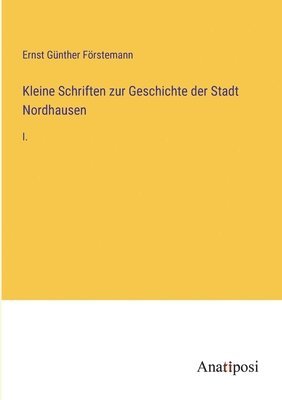 Ernst Günther Förstemann

Kleine Schriften zur Geschichte der Stadt Nordhausen

I.

Anatiposi